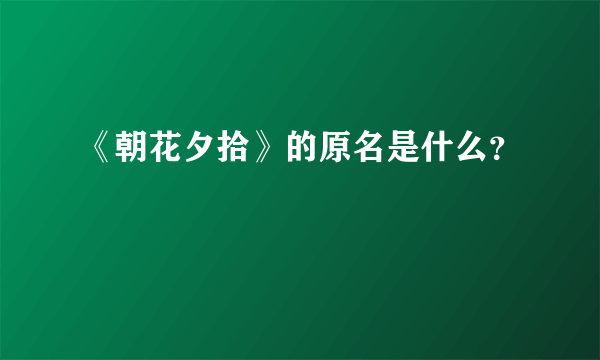 《朝花夕拾》的原名是什么?